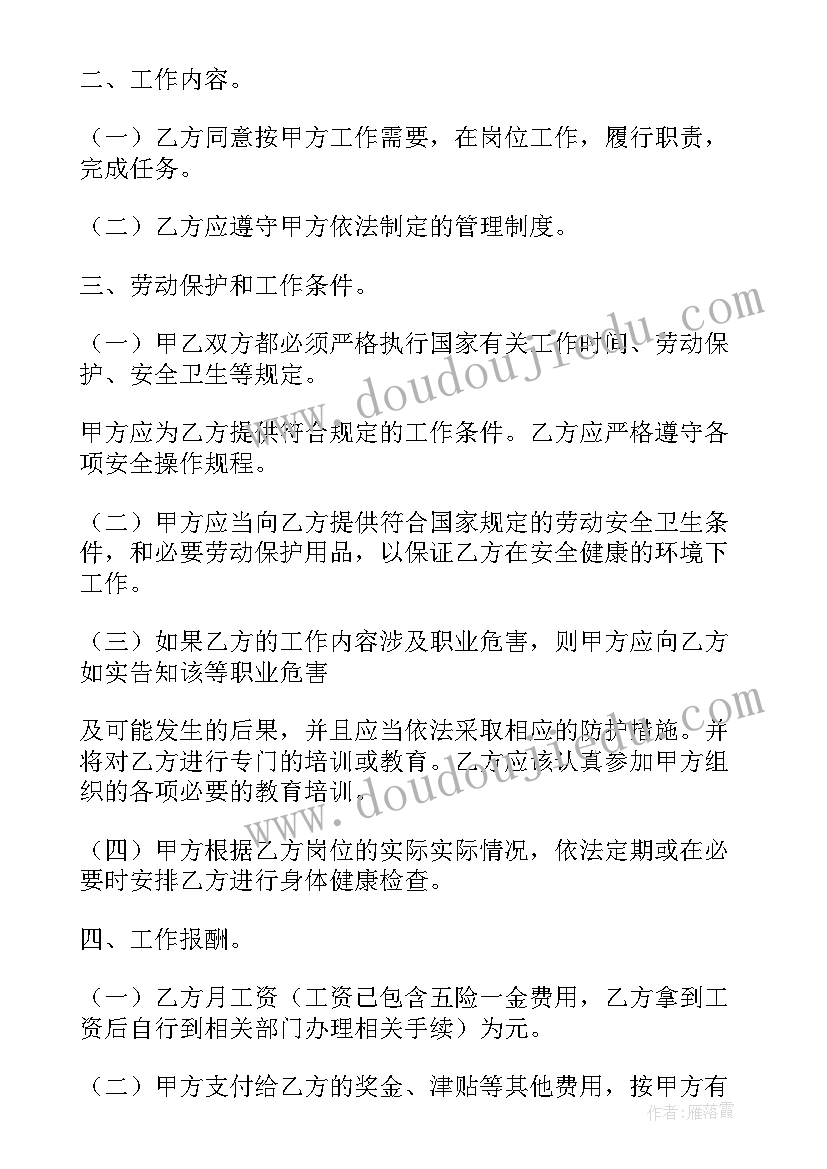 二、工作内容。

（一）乙方同意按甲方工作需要，在岗位工作，履行职责，完成任务。

（二）乙方应遵守甲方依法制定的管理制度。

三、劳动保护和工作条件。

（一）甲乙双方都必须严格执行国家有关工作时间、劳动保护、安全卫生等规定。

甲方应为乙方提供符合规定的工作条件。乙方应严格遵守各项安全操作规程。

（二）甲方应当向乙方提供符合国家规定的劳动安全卫生条件，和必要劳动保护用品，以保证乙方在安全健康的环境下工作。

（三）如果乙方的工作内容涉及职业危害，则甲方应向乙方如实告知该等职业危害

及可能发生的后果，并且应当依法采取相应的防护措施。并将对乙方进行专门的培训或教育。乙方应该认真参加甲方组织的各项必要的教育培训。

（四）甲方根据乙方岗位的实际实际情况，依法定期或在必要时安排乙方进行身体健康检查。

四、工作报酬。

（一）乙方月工资（工资已包含五险一金费用，乙方拿到工资后自行到相关部门办理相关手续）为元。

（二）甲方支付给乙方的奖金、津贴等其他费用，按甲方有

www.doudoujiedu.com
www.doudoujiedu.com
作者：雁落霞